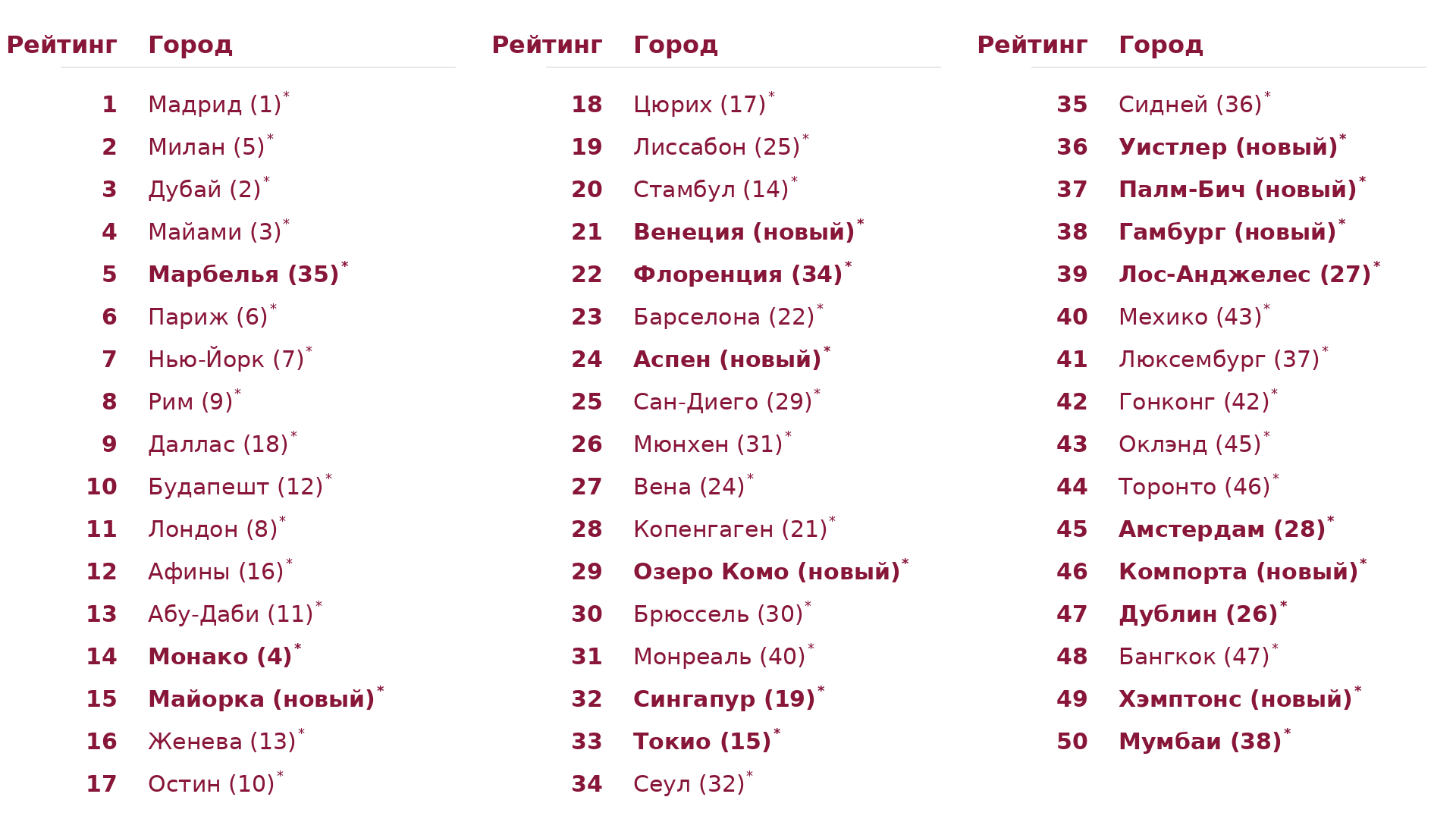 | Рейтинг | Город |
|---|---|
| 1 | Мадрид (1)* |
| 2 | Милан (5)* |
| 3 | Дубай (2)* |
| 4 | Майами (3)* |
| 5 | Марбелья (35)* |
| 6 | Париж (6)* |
| 7 | Нью-Йорк (7)* |
| 8 | Рим (9)* |
| 9 | Даллас (18)* |
| 10 | Будапешт (12)* |
| 11 | Лондон (8)* |
| 12 | Афины (16)* |
| 13 | Абу-Даби (11)* |
| 14 | Монако (4)* |
| 15 | Майорка (новый)* |
| 16 | Женева (13)* |
| 17 | Остин (10)* |

| Рейтинг | Город |
|---|---|
| 18 | Цюрих (17)* |
| 19 | Лиссабон (25)* |
| 20 | Стамбул (14)* |
| 21 | Венеция (новый)* |
| 22 | Флоренция (34)* |
| 23 | Барселона (22)* |
| 24 | Аспен (новый)* |
| 25 | Сан-Диего (29)* |
| 26 | Мюнхен (31)* |
| 27 | Вена (24)* |
| 28 | Копенгаген (21)* |
| 29 | Озеро Комо (новый)* |
| 30 | Брюссель (30)* |
| 31 | Монреаль (40)* |
| 32 | Сингапур (19)* |
| 33 | Токио (15)* |
| 34 | Сеул (32)* |

| Рейтинг | Город |
|---|---|
| 35 | Сидней (36)* |
| 36 | Уистлер (новый)* |
| 37 | Палм-Бич (новый)* |
| 38 | Гамбург (новый)* |
| 39 | Лос-Анджелес (27)* |
| 40 | Мехико (43)* |
| 41 | Люксембург (37)* |
| 42 | Гонконг (42)* |
| 43 | Оклэнд (45)* |
| 44 | Торонто (46)* |
| 45 | Амстердам (28)* |
| 46 | Компорта (новый)* |
| 47 | Дублин (26)* |
| 48 | Бангкок (47)* |
| 49 | Хэмптонс (новый)* |
| 50 | Мумбаи (38)* |